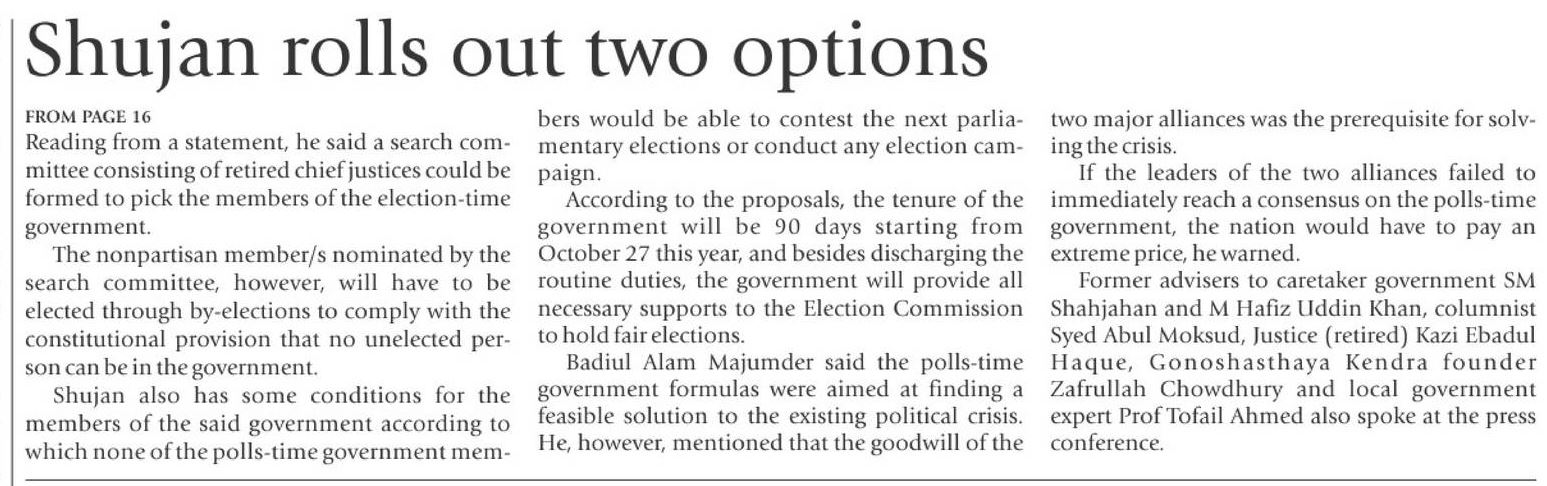 Shujan rolls out two options

FROM PAGE 16

Reading from a statement, he said a search committee consisting of retired chief justices could be formed to pick the members of the election-time government.

The nonpartisan member/s nominated by the search committee, however, will have to be elected through by-elections to comply with the constitutional provision that no unelected person can be in the government.

Shujan also has some conditions for the members of the said government according to which none of the polls-time government members would be able to contest the next parliamentary elections or conduct any election campaign.

According to the proposals, the tenure of the government will be 90 days starting from October 27 this year, and besides discharging the routine duties, the government will provide all necessary supports to the Election Commission to hold fair elections.

Badiul Alam Majumder said the polls-time government formulas were aimed at finding a feasible solution to the existing political crisis. He, however, mentioned that the goodwill of the two major alliances was the prerequisite for solving the crisis.

If the leaders of the two alliances failed to immediately reach a consensus on the polls-time government, the nation would have to pay an extreme price, he warned.

Former advisers to caretaker government SM Shahjahan and M Hafiz Uddin Khan, columnist Syed Abul Moksud, Justice (retired) Kazi Ebadul Haque, Gonoshasthaya Kendra founder Zafrullah Chowdhury and local government expert Prof Tofail Ahmed also spoke at the press conference.